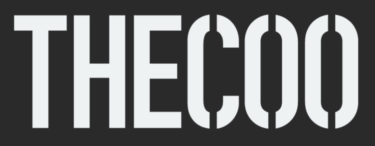 THECOO